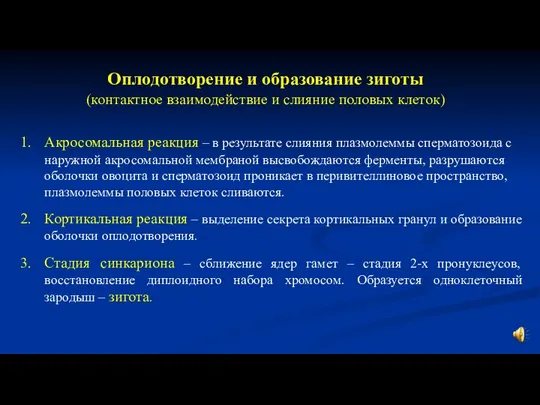 Оплодотворение и образование зиготы
(контактное взаимодействие и слияние половых клеток)

1. Акросомальная реакция – в результате слияния плазмолеммы сперматозоида с наружной акросомальной мембраной высвобождаются ферменты, разрушаются оболочки овоцита и сперматозоид проникает в перивителлиновое пространство, плазмолеммы половых клеток сливаются.

2. Кортикальная реакция – выделение секрета кортикальных гранул и образование оболочки оплодотворения.

3. Стадия синкариона – сближение ядер гамет – стадия 2-х пронуклеусов, восстановление диплоидного набора хромосом. Образуется одноклеточный зародыш – зигота.